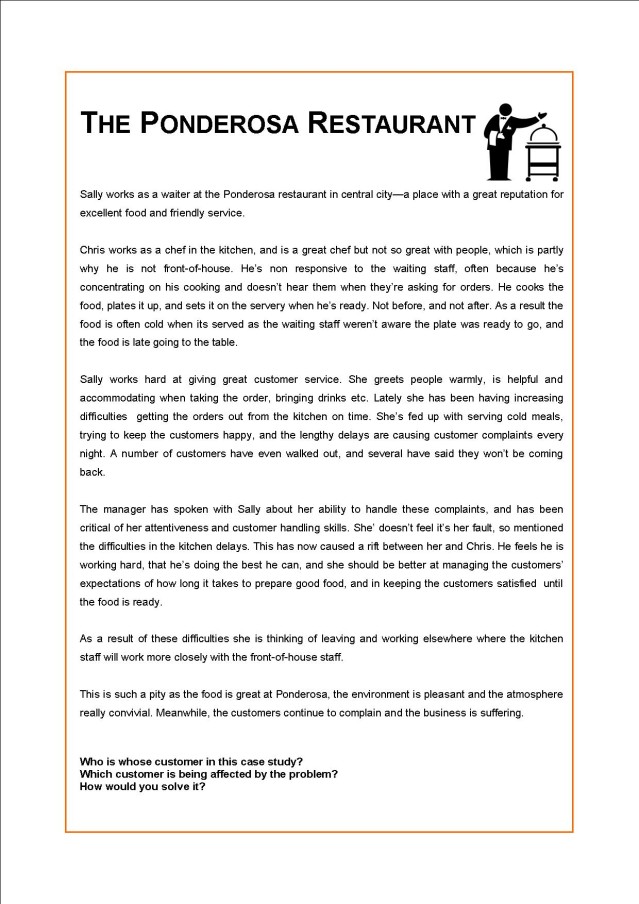 THE PONDEROSA RESTAURANT

Sally works as a waiter at the Ponderosa restaurant in central city—a place with a great reputation for excellent food and friendly service.

Chris works as a chef in the kitchen, and is a great chef but not so great with people, which is partly why he is not front-of-house. He's non responsive to the waiting staff, often because he's concentrating on his cooking and doesn't hear them when they're asking for orders. He cooks the food, plates it up, and sets it on the servery when he's ready. Not before, and not after. As a result the food is often cold when its served as the waiting staff weren't aware the plate was ready to go, and the food is late going to the table.

Sally works hard at giving great customer service. She greets people warmly, is helpful and accommodating when taking the order, bringing drinks etc. Lately she has been having increasing difficulties getting the orders out from the kitchen on time. She's fed up with serving cold meals, trying to keep the customers happy, and the lengthy delays are causing customer complaints every night. A number of customers have even walked out, and several have said they won't be coming back.

The manager has spoken with Sally about her ability to handle these complaints, and has been critical of her attentiveness and customer handling skills. She' doesn't feel it's her fault, so mentioned the difficulties in the kitchen delays. This has now caused a rift between her and Chris. He feels he is working hard, that he's doing the best he can, and she should be better at managing the customers' expectations of how long it takes to prepare good food, and in keeping the customers satisfied until the food is ready.

As a result of these difficulties she is thinking of leaving and working elsewhere where the kitchen staff will work more closely with the front-of-house staff.

This is such a pity as the food is great at Ponderosa, the environment is pleasant and the atmosphere really convivial. Meanwhile, the customers continue to complain and the business is suffering.

Who is whose customer in this case study?
Which customer is being affected by the problem?
How would you solve it?